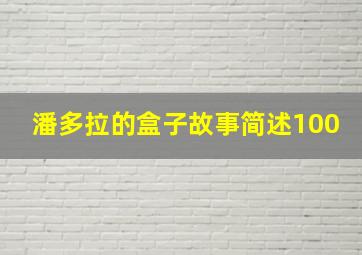 潘多拉的盒子故事简述100